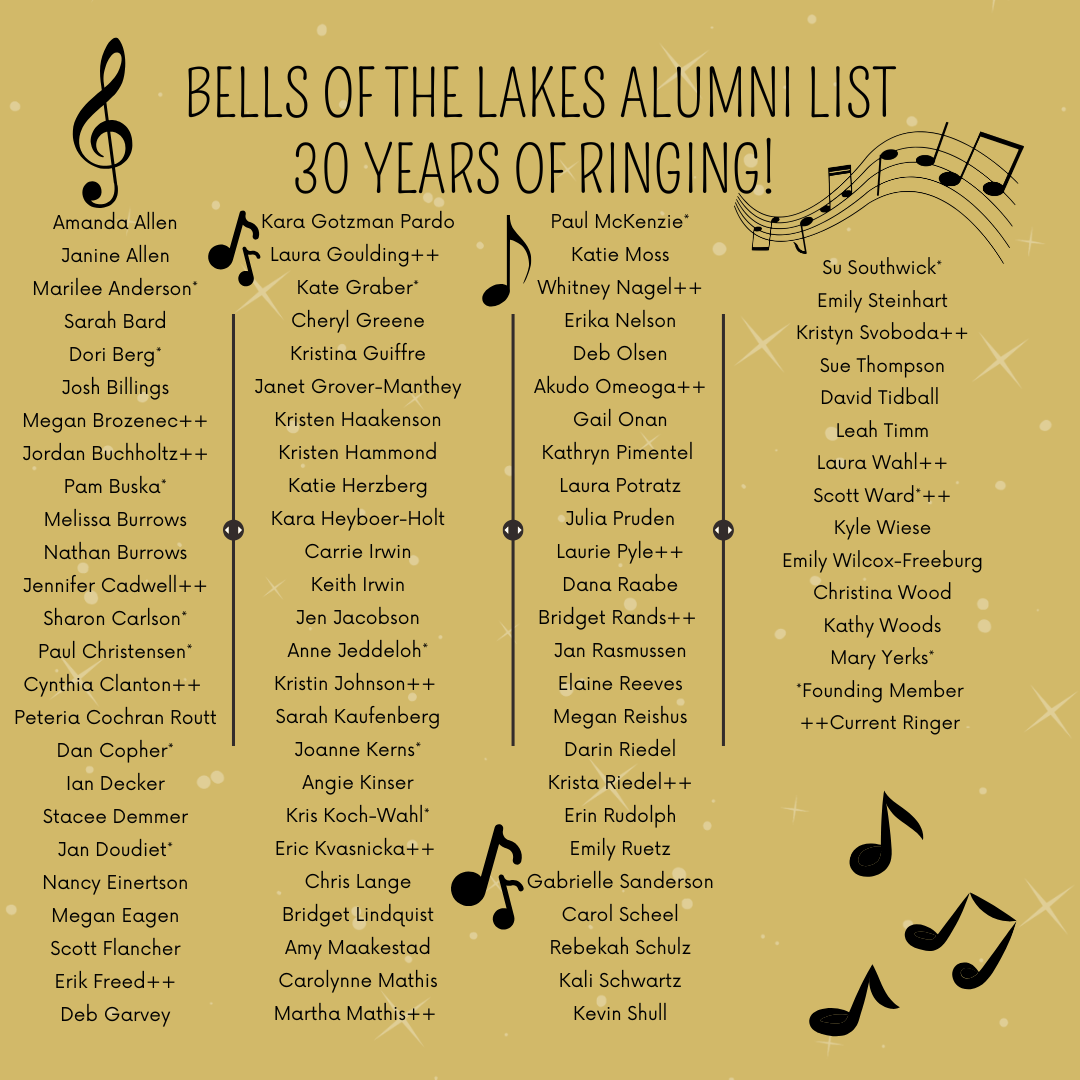 BELLS OF THE LAKES ALUMNI LIST
30 YEARS OF RINGING!

Amanda Allen
Janine Allen
Marilee Anderson*
Sarah Bard
Dori Berg*
Josh Billings
Megan Brozenec++
Jordan Buchholtz++
Pam Buska*
Melissa Burrows
Nathan Burrows
Jennifer Cadwell++
Sharon Carlson*
Paul Christensen*
Cynthia Clanton++
Peteria Cochran Routt
Dan Copher*
Ian Decker
Stacee Demmer
Jan Doudiet*
Nancy Einertson
Megan Eagen
Scott Flancher
Erik Freed++
Deb Garvey

Kara Gotzman Pardo
Laura Goulding++
Kate Graber*
Cheryl Greene
Kristina Guiffre
Janet Grover-Manthey
Kristen Haakenson
Kristen Hammond
Katie Herzberg
Kara Heyboer-Holt
Carrie Irwin
Keith Irwin
Jen Jacobson
Anne Jeddeloh*
Kristin Johnson++
Sarah Kaufenberg
Joanne Kerns*
Angie Kinser
Kris Koch-Wahl*
Eric Kvasnicka++
Chris Lange
Bridget Lindquist
Amy Maakestad
Carolynne Mathis
Martha Mathis++

Paul McKenzie*
Katie Moss
Whitney Nagel++
Erika Nelson
Deb Olsen
Akudo Omeoga++
Gail Onan
Kathryn Pimentel
Laura Potratz
Julia Pruden
Laurie Pyle++
Dana Raabe
Bridget Rands++
Jan Rasmussen
Elaine Reeves
Megan Reishus
Darin Riedel
Krista Riedel++
Erin Rudolph
Emily Ruetz
Gabrielle Sanderson
Carol Scheel
Rebekah Schulz
Kali Schwartz
Kevin Shull

Su Southwick*
Emily Steinhart
Kristyn Svoboda++
Sue Thompson
David Tidball
Leah Timm
Laura Wahl++
Scott Ward*++
Kyle Wiese
Emily Wilcox-Freeburg
Christina Wood
Kathy Woods
Mary Yerks*
*Founding Member
++Current Ringer